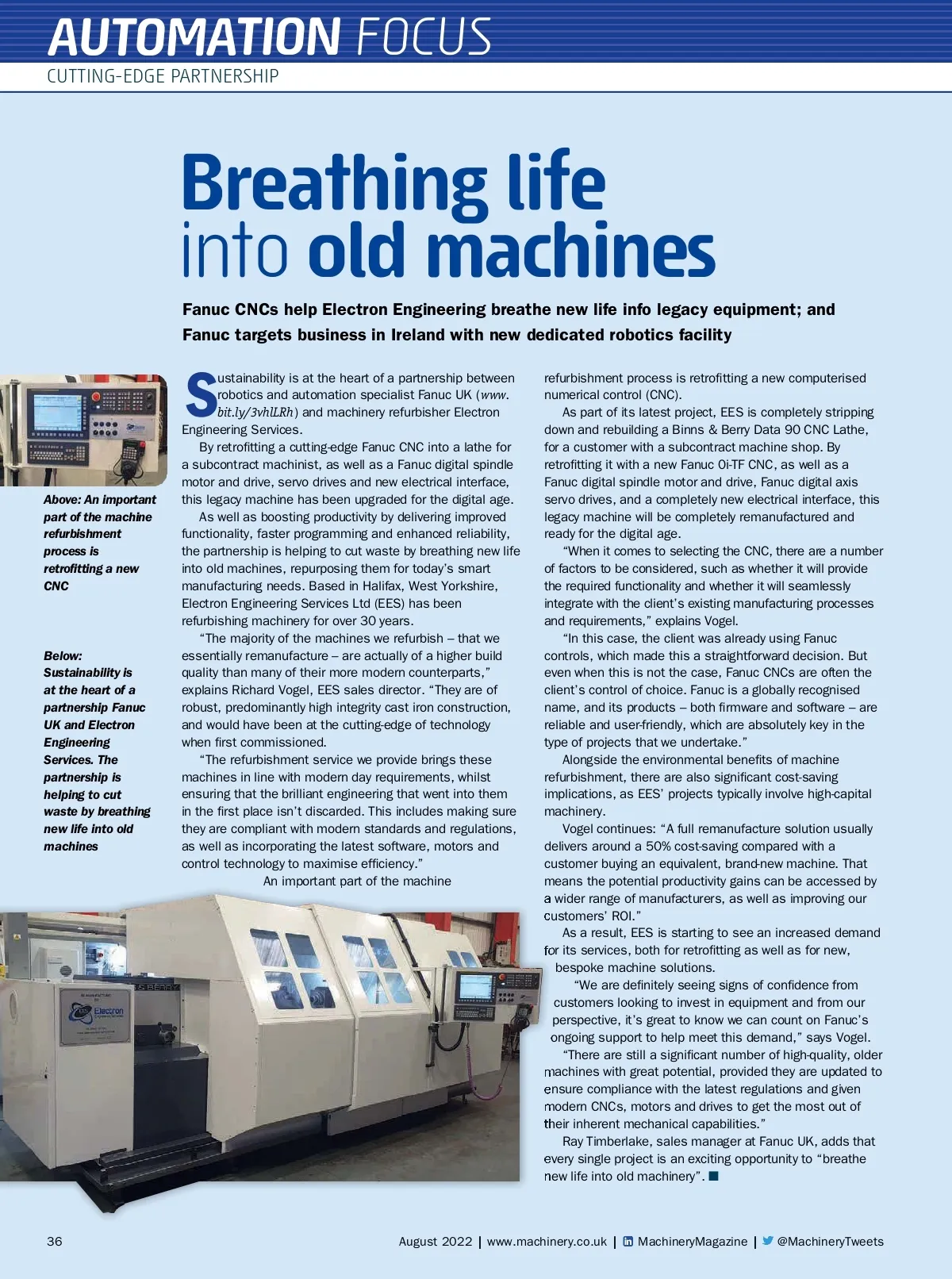 AUTOMATION FOCUS
CUTTING-EDGE PARTNERSHIP

Breathing life into old machines

Fanuc CNCs help Electron Engineering breathe new life info legacy equipment; and Fanuc targets business in Ireland with new dedicated robotics facility

Above: An important part of the machine refurbishment process is retrofitting a new CNC

Below: Sustainability is at the heart of a partnership Fanuc UK and Electron Engineering Services. The partnership is helping to cut waste by breathing new life into old machines

Sustainability is at the heart of a partnership between robotics and automation specialist Fanuc UK (www.bit.ly/3vhlLRh) and machinery refurbisher Electron Engineering Services.

By retrofitting a cutting-edge Fanuc CNC into a lathe for a subcontract machinist, as well as a Fanuc digital spindle motor and drive, servo drives and new electrical interface, this legacy machine has been upgraded for the digital age.

As well as boosting productivity by delivering improved functionality, faster programming and enhanced reliability, the partnership is helping to cut waste by breathing new life into old machines, repurposing them for today's smart manufacturing needs. Based in Halifax, West Yorkshire, Electron Engineering Services Ltd (EES) has been refurbishing machinery for over 30 years.

"The majority of the machines we refurbish – that we essentially remanufacture – are actually of a higher build quality than many of their more modern counterparts," explains Richard Vogel, EES sales director. "They are of robust, predominantly high integrity cast iron construction, and would have been at the cutting-edge of technology when first commissioned.

"The refurbishment service we provide brings these machines in line with modern day requirements, whilst ensuring that the brilliant engineering that went into them in the first place isn't discarded. This includes making sure they are compliant with modern standards and regulations, as well as incorporating the latest software, motors and control technology to maximise efficiency."

An important part of the machine refurbishment process is retrofitting a new computerised numerical control (CNC).

As part of its latest project, EES is completely stripping down and rebuilding a Binns & Berry Data 90 CNC Lathe, for a customer with a subcontract machine shop. By retrofitting it with a new Fanuc 0i-TF CNC, as well as a Fanuc digital spindle motor and drive, Fanuc digital axis servo drives, and a completely new electrical interface, this legacy machine will be completely remanufactured and ready for the digital age.

"When it comes to selecting the CNC, there are a number of factors to be considered, such as whether it will provide the required functionality and whether it will seamlessly integrate with the client's existing manufacturing processes and requirements," explains Vogel.

"In this case, the client was already using Fanuc controls, which made this a straightforward decision. But even when this is not the case, Fanuc CNCs are often the client's control of choice. Fanuc is a globally recognised name, and its products – both firmware and software – are reliable and user-friendly, which are absolutely key in the type of projects that we undertake."

Alongside the environmental benefits of machine refurbishment, there are also significant cost-saving implications, as EES' projects typically involve high-capital machinery.

Vogel continues: "A full remanufacture solution usually delivers around a 50% cost-saving compared with a customer buying an equivalent, brand-new machine. That means the potential productivity gains can be accessed by a wider range of manufacturers, as well as improving our customers' ROI."

As a result, EES is starting to see an increased demand for its services, both for retrofitting as well as for new, bespoke machine solutions.

"We are definitely seeing signs of confidence from customers looking to invest in equipment and from our perspective, it's great to know we can count on Fanuc's ongoing support to help meet this demand," says Vogel.

"There are still a significant number of high-quality, older machines with great potential, provided they are updated to ensure compliance with the latest regulations and given modern CNCs, motors and drives to get the most out of their inherent mechanical capabilities."

Ray Timberlake, sales manager at Fanuc UK, adds that every single project is an exciting opportunity to "breathe new life into old machinery". ■

Electron

36 August 2022 | www.machinery.co.uk | MachineryMagazine | @MachineryTweets